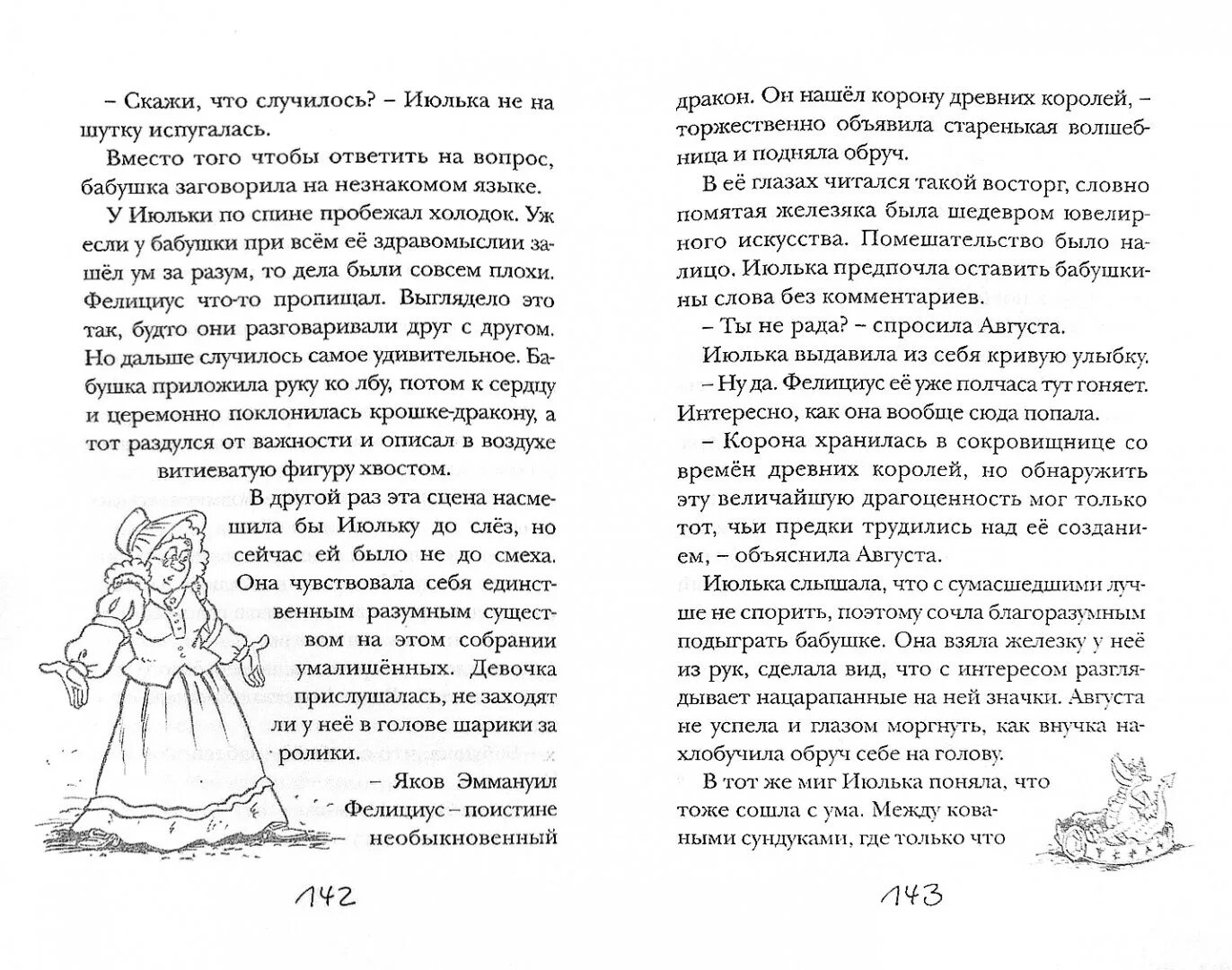 – Скажи, что случилось? – Июлька не на шутку испугалась.

Вместо того чтобы ответить на вопрос, бабушка заговорила на незнакомом языке.

У Июльки по спине пробежал холодок. Уж если у бабушки при всём её здравомыслии зашёл ум за разум, то дела были совсем плохи. Фелициус что-то пропищал. Выглядело это так, будто они разговаривали друг с другом. Но дальше случилось самое удивительное. Бабушка приложила руку ко лбу, потом к сердцу и церемонно поклонилась крошке-дракону, а тот раздулся от важности и описал в воздухе витиеватую фигуру хвостом.

В другой раз эта сцена насмешила бы Июльку до слёз, но сейчас ей было не до смеха. Она чувствовала себя единственным разумным существом на этом собрании умалишённых. Девочка прислушалась, не заходят ли у неё в голове шарики за ролики.

– Яков Эммануил Фелициус – поистине необыкновенный

142

дракон. Он нашёл корону древних королей, – торжественно объявила старенькая волшебница и подняла обруч.

В её глазах читался такой восторг, словно помятая железяка была шедевром ювелирного искусства. Помешательство было налицо. Июлька предпочла оставить бабушкины слова без комментариев.

– Ты не рада? – спросила Августа.

Июлька выдавила из себя кривую улыбку.

– Ну да. Фелициус её уже полчаса тут гоняет. Интересно, как она вообще сюда попала.

– Корона хранилась в сокровищнице со времён древних королей, но обнаружить эту величайшую драгоценность мог только тот, чьи предки трудились над её созданием, – объяснила Августа.

Июлька слышала, что с сумасшедшими лучше не спорить, поэтому сочла благоразумным подыграть бабушке. Она взяла железку у неё из рук, сделала вид, что с интересом разглядывает нацарапанные на ней значки. Августа не успела и глазом моргнуть, как внучка нахлобучила обруч себе на голову.

В тот же миг Июлька поняла, что тоже сошла с ума. Между коваными сундуками, где только что

143